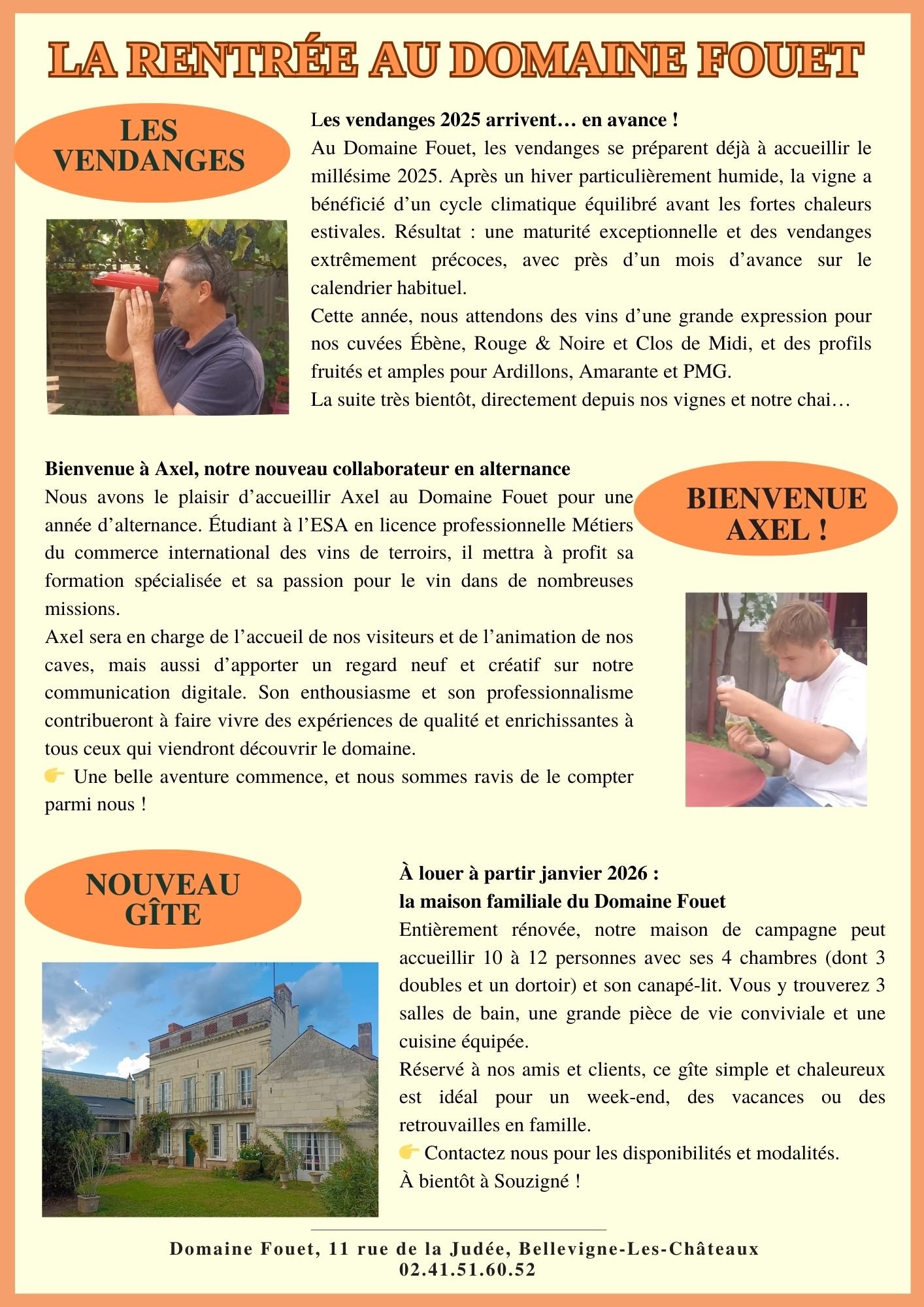 LA RENTRÉE AU DOMAINE FOUET

LES VENDANGES

Les vendanges 2025 arrivent… en avance !
Au Domaine Fouet, les vendanges se préparent déjà à accueillir le millésime 2025. Après un hiver particulièrement humide, la vigne a bénéficié d'un cycle climatique équilibré avant les fortes chaleurs estivales. Résultat : une maturité exceptionnelle et des vendanges extrêmement précoces, avec près d'un mois d'avance sur le calendrier habituel.
Cette année, nous attendons des vins d'une grande expression pour nos cuvées Ébène, Rouge & Noire et Clos de Midi, et des profils fruités et amples pour Ardillons, Amarante et PMG.
La suite très bientôt, directement depuis nos vignes et notre chai…

Bienvenue à Axel, notre nouveau collaborateur en alternance
Nous avons le plaisir d'accueillir Axel au Domaine Fouet pour une année d'alternance. Étudiant à l'ESA en licence professionnelle Métiers du commerce international des vins de terroirs, il mettra à profit sa formation spécialisée et sa passion pour le vin dans de nombreuses missions.
Axel sera en charge de l'accueil de nos visiteurs et de l'animation de nos caves, mais aussi d'apporter un regard neuf et créatif sur notre communication digitale. Son enthousiasme et son professionnalisme contribueront à faire vivre des expériences de qualité et enrichissantes à tous ceux qui viendront découvrir le domaine.
👉 Une belle aventure commence, et nous sommes ravis de le compter parmi nous !

BIENVENUE AXEL !

NOUVEAU GÎTE

À louer à partir janvier 2026 :
la maison familiale du Domaine Fouet
Entièrement rénovée, notre maison de campagne peut accueillir 10 à 12 personnes avec ses 4 chambres (dont 3 doubles et un dortoir) et son canapé-lit. Vous y trouverez 3 salles de bain, une grande pièce de vie conviviale et une cuisine équipée.
Réservé à nos amis et clients, ce gîte simple et chaleureux est idéal pour un week-end, des vacances ou des retrouvailles en famille.
👉 Contactez nous pour les disponibilités et modalités.
À bientôt à Souzigné !

Domaine Fouet, 11 rue de la Judée, Bellevigne-Les-Châteaux
02.41.51.60.52